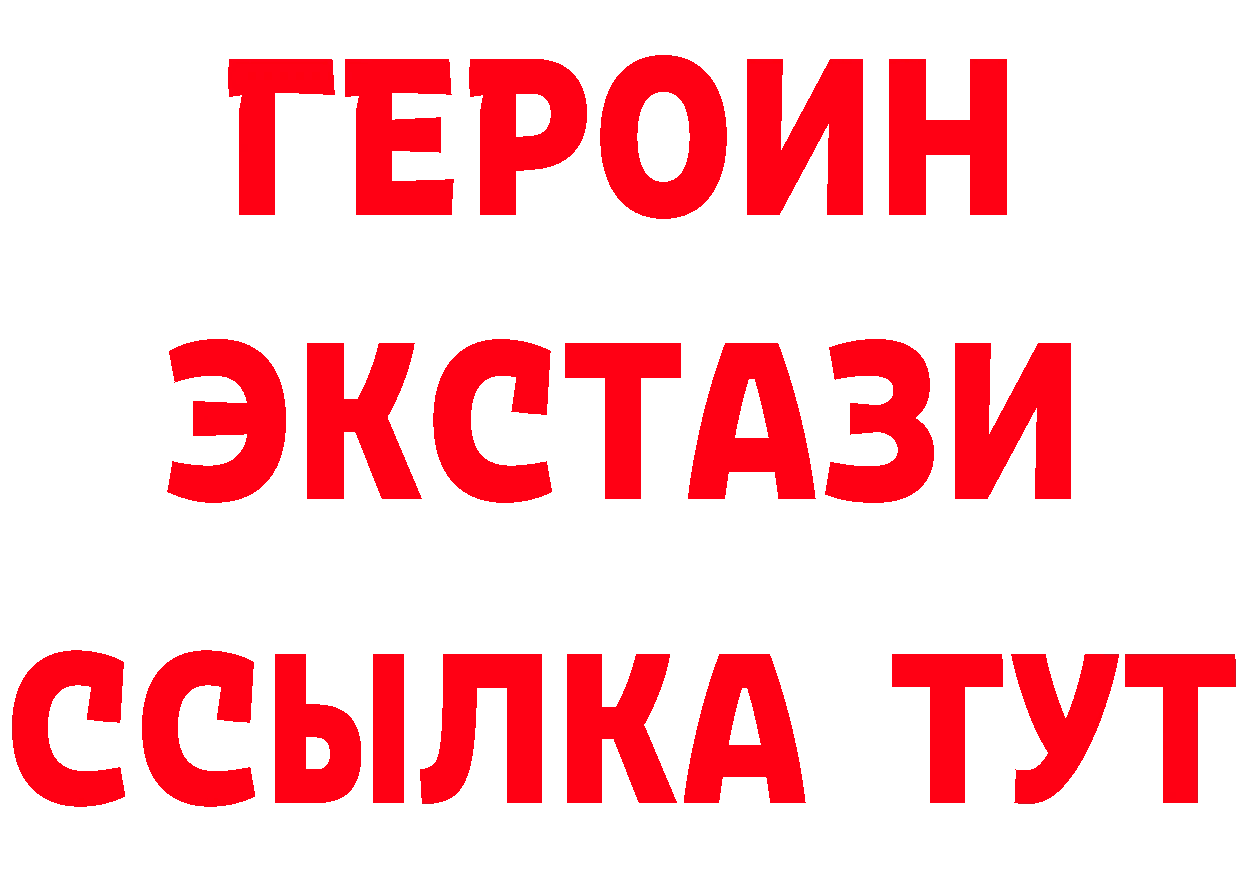 ГЕРОИН
ЭКСТАЗИ
ССЫЛКА ТУТ